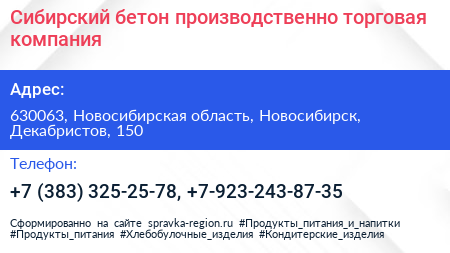 Сибирский бетон производственно торговая компания

Адрес:

630063, Новосибирская область, Новосибирск, Декабристов, 150

Телефон:

+7 (383) 325-25-78, +7-923-243-87-35

Сформированно на сайте spravka-region.ru #Продукты_питания_и_напитки #Продукты_питания #Хлебобулочные_изделия #Кондитерские_изделия